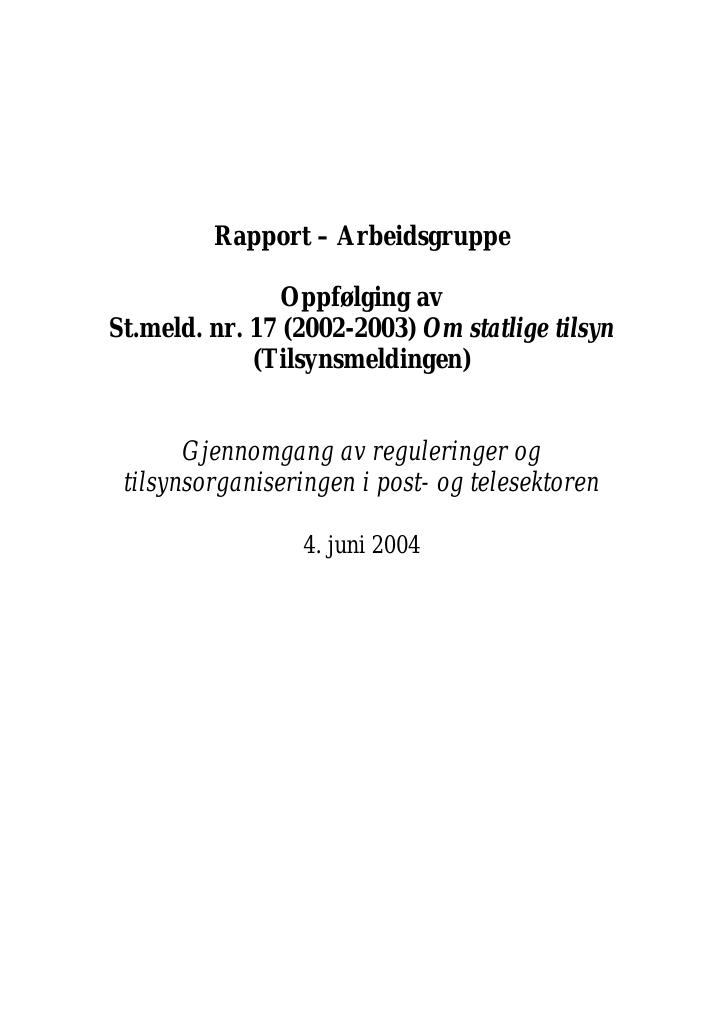 Rapport – Arbeidsgruppe

Oppfølging av
St.meld. nr. 17 (2002-2003) Om statlige tilsyn
(Tilsynsmeldingen)

Gjennomgang av reguleringer og tilsynsorganiseringen i post- og telesektoren

4. juni 2004